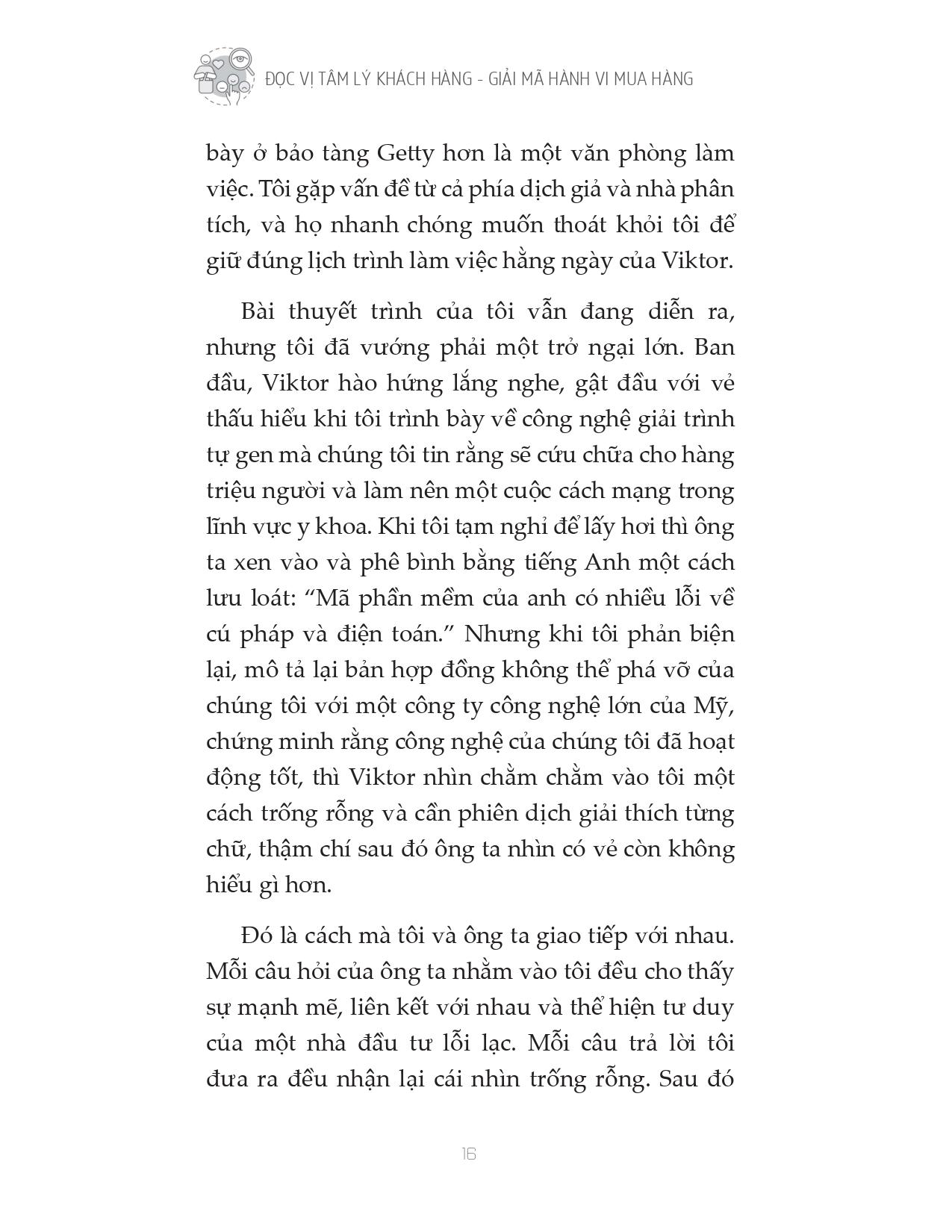 ĐỌC VỊ TÂM LÝ KHÁCH HÀNG - GIẢI MÃ HÀNH VI MUA HÀNG

bày ở bảo tàng Getty hơn là một văn phòng làm việc. Tôi gặp vấn đề từ cả phía dịch giả và nhà phân tích, và họ nhanh chóng muốn thoát khỏi tôi để giữ đúng lịch trình làm việc hằng ngày của Viktor.

Bài thuyết trình của tôi vẫn đang diễn ra, nhưng tôi đã vướng phải một trở ngại lớn. Ban đầu, Viktor hào hứng lắng nghe, gật đầu với vẻ thấu hiểu khi tôi trình bày về công nghệ giải trình tự gen mà chúng tôi tin rằng sẽ cứu chữa cho hàng triệu người và làm nên một cuộc cách mạng trong lĩnh vực y khoa. Khi tôi tạm nghỉ để lấy hơi thì ông ta xen vào và phê bình bằng tiếng Anh một cách lưu loát: “Mã phần mềm của anh có nhiều lỗi về cú pháp và điện toán.” Nhưng khi tôi phản biện lại, mô tả lại bản hợp đồng không thể phá vỡ của chúng tôi với một công ty công nghệ lớn của Mỹ, chứng minh rằng công nghệ của chúng tôi đã hoạt động tốt, thì Viktor nhìn chằm chằm vào tôi một cách trống rỗng và cần phiên dịch giải thích từng chữ, thậm chí sau đó ông ta nhìn có vẻ còn không hiểu gì hơn.

Đó là cách mà tôi và ông ta giao tiếp với nhau. Mỗi câu hỏi của ông ta nhằm vào tôi đều cho thấy sự mạnh mẽ, liên kết với nhau và thể hiện tư duy của một nhà đầu tư lỗi lạc. Mỗi câu trả lời tôi đưa ra đều nhận lại cái nhìn trống rỗng. Sau đó

16